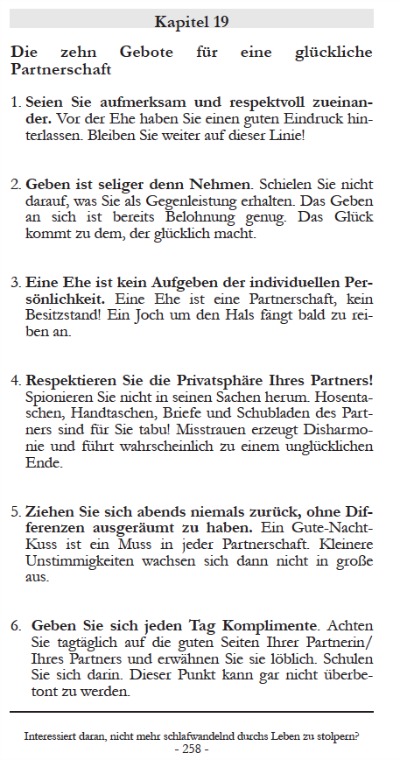 Kapitel 19

Die zehn Gebote für eine glückliche Partnerschaft

1. Seien Sie aufmerksam und respektvoll zueinander. Vor der Ehe haben Sie einen guten Eindruck hinterlassen. Bleiben Sie weiter auf dieser Linie!

2. Geben ist seliger denn Nehmen. Schielen Sie nicht darauf, was Sie als Gegenleistung erhalten. Das Geben an sich ist bereits Belohnung genug. Das Glück kommt zu dem, der glücklich macht.

3. Eine Ehe ist kein Aufgeben der individuellen Persönlichkeit. Eine Ehe ist eine Partnerschaft, kein Besitzstand! Ein Joch um den Hals fängt bald zu reiben an.

4. Respektieren Sie die Privatsphäre Ihres Partners! Spionieren Sie nicht in seinen Sachen herum. Hosentaschen, Handtaschen, Briefe und Schubladen des Partners sind für Sie tabu! Misstrauen erzeugt Disharmonie und führt wahrscheinlich zu einem unglücklichen Ende.

5. Ziehen Sie sich abends niemals zurück, ohne Differenzen ausgeräumt zu haben. Ein Gute-Nacht-Kuss ist ein Muss in jeder Partnerschaft. Kleinere Unstimmigkeiten wachsen sich dann nicht in große aus.

6. Geben Sie sich jeden Tag Komplimente. Achten Sie tagtäglich auf die guten Seiten Ihrer Partnerin/ Ihres Partners und erwähnen Sie sie löblich. Schulen Sie sich darin. Dieser Punkt kann gar nicht überbetont zu werden.

Interessiert daran, nicht mehr schlafwandelnd durchs Leben zu stolpern?
- 258 -